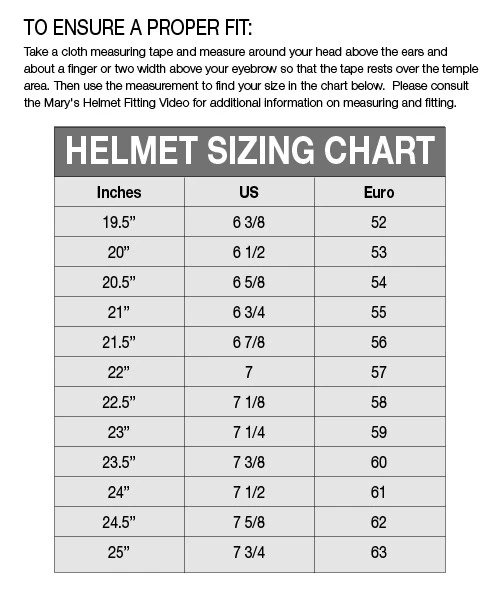 TO ENSURE A PROPER FIT:

Take a cloth measuring tape and measure around your head above the ears and about a finger or two width above your eyebrow so that the tape rests over the temple area. Then use the measurement to find your size in the chart below. Please consult the Mary's Helmet Fitting Video for additional information on measuring and fitting.

HELMET SIZING CHART

| Inches | US | Euro |
|---|---|---|
| 19.5” | 6 3/8 | 52 |
| 20” | 6 1/2 | 53 |
| 20.5” | 6 5/8 | 54 |
| 21” | 6 3/4 | 55 |
| 21.5” | 6 7/8 | 56 |
| 22” | 7 | 57 |
| 22.5” | 7 1/8 | 58 |
| 23” | 7 1/4 | 59 |
| 23.5” | 7 3/8 | 60 |
| 24” | 7 1/2 | 61 |
| 24.5” | 7 5/8 | 62 |
| 25” | 7 3/4 | 63 |